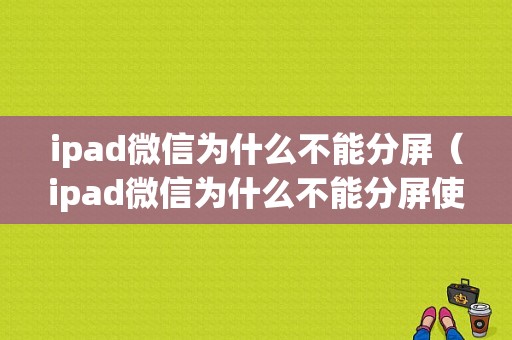 ipad微信为什么不能分屏（ipad微信为什么不能分屏使